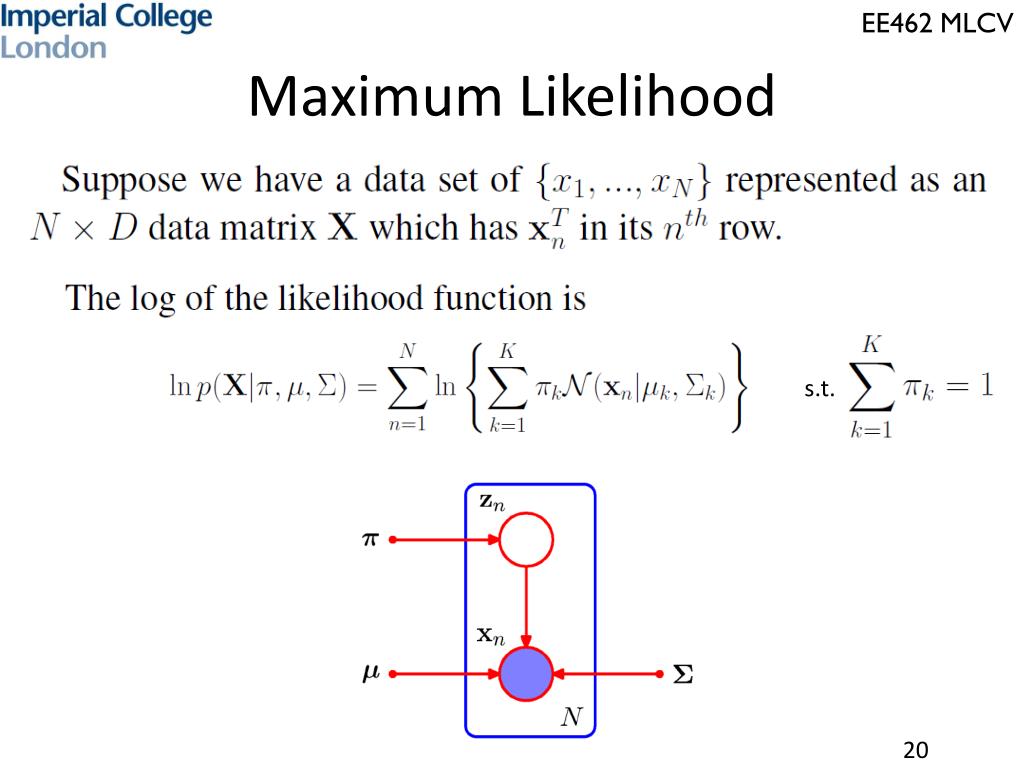 Imperial College London

EE462 MLCV

Maximum Likelihood

Suppose we have a data set of $\{x_1, ..., x_N\}$ represented as an $N \times D$ data matrix $\mathbf{X}$ which has $\mathbf{x}_n^T$ in its $n^{th}$ row.

The log of the likelihood function is

$\ln p(\mathbf{X}|\pi, \mu, \Sigma) = \sum_{n=1}^{N} \ln \left\{ \sum_{k=1}^{K} \pi_k \mathcal{N}(\mathbf{x}_n|\mu_k, \Sigma_k) \right\}$ s.t. $\sum_{k=1}^{K} \pi_k = 1$

$\mathbf{z}_n$

$\boldsymbol{\pi}$

$\mathbf{x}_n$

$\boldsymbol{\mu}$

$\boldsymbol{\Sigma}$

$N$

20